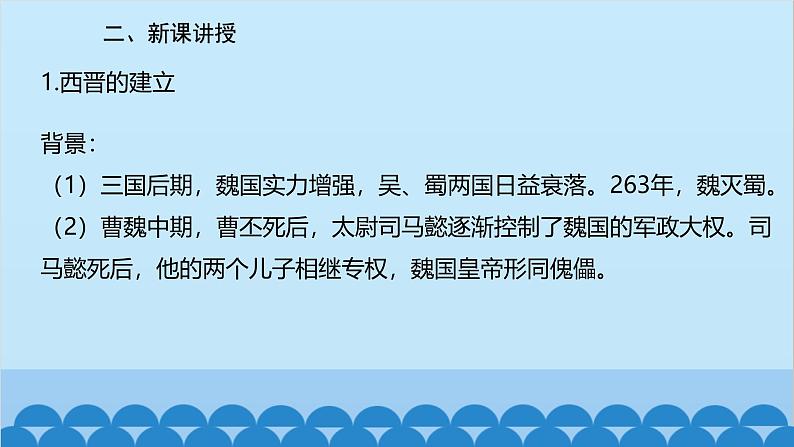 二、新课讲授

1.西晋的建立

背景：

（1）三国后期，魏国实力增强，吴、蜀两国日益衰落。263年，魏灭蜀。

（2）曹魏中期，曹丕死后，太尉司马懿逐渐控制了魏国的军政大权。司马懿死后，他的两个儿子相继专权，魏国皇帝形同傀儡。